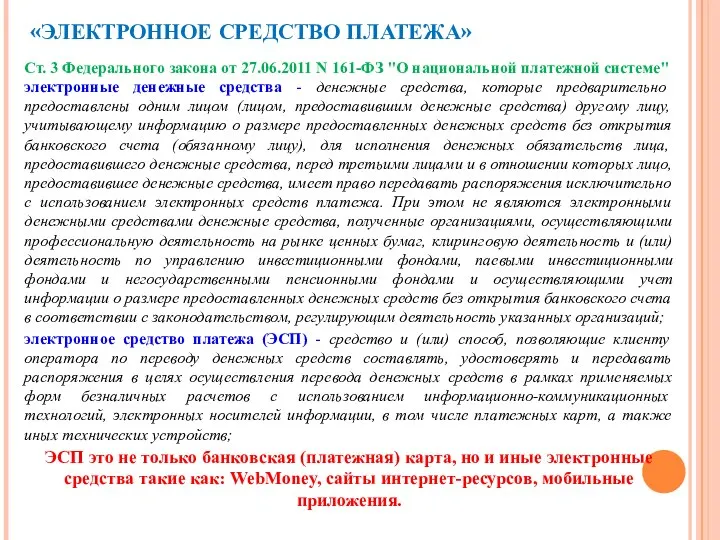 «ЭЛЕКТРОННОЕ СРЕДСТВО ПЛАТЕЖА»

Ст. 3 Федерального закона от 27.06.2011 N 161-ФЗ "О национальной платежной системе"

электронные денежные средства - денежные средства, которые предварительно предоставлены одним лицом (лицом, предоставившим денежные средства) другому лицу, учитывающему информацию о размере предоставленных денежных средств без открытия банковского счета (обязанному лицу), для исполнения денежных обязательств лица, предоставившего денежные средства, перед третьими лицами и в отношении которых лицо, предоставившее денежные средства, имеет право передавать распоряжения исключительно с использованием электронных средств платежа. При этом не являются электронными денежными средствами денежные средства, полученные организациями, осуществляющими профессиональную деятельность на рынке ценных бумаг, клиринговую деятельность и (или) деятельность по управлению инвестиционными фондами, паевыми инвестиционными фондами и негосударственными пенсионными фондами и осуществляющими учет информации о размере предоставленных денежных средств без открытия банковского счета в соответствии с законодательством, регулирующим деятельность указанных организаций;

электронное средство платежа (ЭСП) - средство и (или) способ, позволяющие клиенту оператора по переводу денежных средств составлять, удостоверять и передавать распоряжения в целях осуществления перевода денежных средств в рамках применяемых форм безналичных расчетов с использованием информационно-коммуникационных технологий, электронных носителей информации, в том числе платежных карт, а также иных технических устройств;

ЭСП это не только банковская (платежная) карта, но и иные электронные средства такие как: WebMoney, сайты интернет-ресурсов, мобильные приложения.